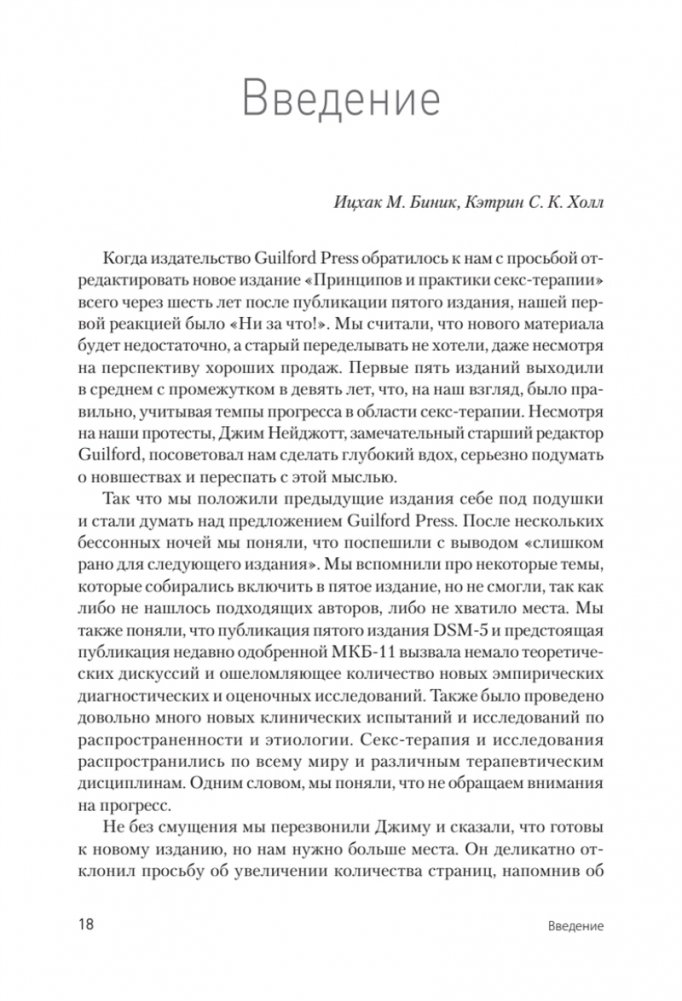 Введение

Ицхак М. Биник, Кэтрин С. К. Холл

Когда издательство Guilford Press обратилось к нам с просьбой отредактировать новое издание «Принципов и практики секс-терапии» всего через шесть лет после публикации пятого издания, нашей первой реакцией было «Ни за что!». Мы считали, что нового материала будет недостаточно, а старый переделывать не хотели, даже несмотря на перспективу хороших продаж. Первые пять изданий выходили в среднем с промежутком в девять лет, что, на наш взгляд, было правильно, учитывая темпы прогресса в области секс-терапии. Несмотря на наши протесты, Джим Нейджотт, замечательный старший редактор Guilford, посоветовал нам сделать глубокий вдох, серьезно подумать о новшествах и переспать с этой мыслью.

Так что мы положили предыдущие издания себе под подушки и стали думать над предложением Guilford Press. После нескольких бессонных ночей мы поняли, что поспешили с выводом «слишком рано для следующего издания». Мы вспомнили про некоторые темы, которые собирались включить в пятое издание, но не смогли, так как либо не нашлось подходящих авторов, либо не хватило места. Мы также поняли, что публикация пятого издания DSM-5 и предстоящая публикация недавно одобренной МКБ-11 вызвала немало теоретических дискуссий и ошеломляющее количество новых эмпирических диагностических и оценочных исследований. Также было проведено довольно много новых клинических испытаний и исследований по распространенности и этиологии. Секс-терапия и исследования распространились по всему миру и различным терапевтическим дисциплинам. Одним словом, мы поняли, что не обращаем внимания на прогресс.

Не без смущения мы перезвонили Джиму и сказали, что готовы к новому изданию, но нам нужно больше места. Он деликатно отклонил просьбу об увеличении количества страниц, напомнив об

18 Введение